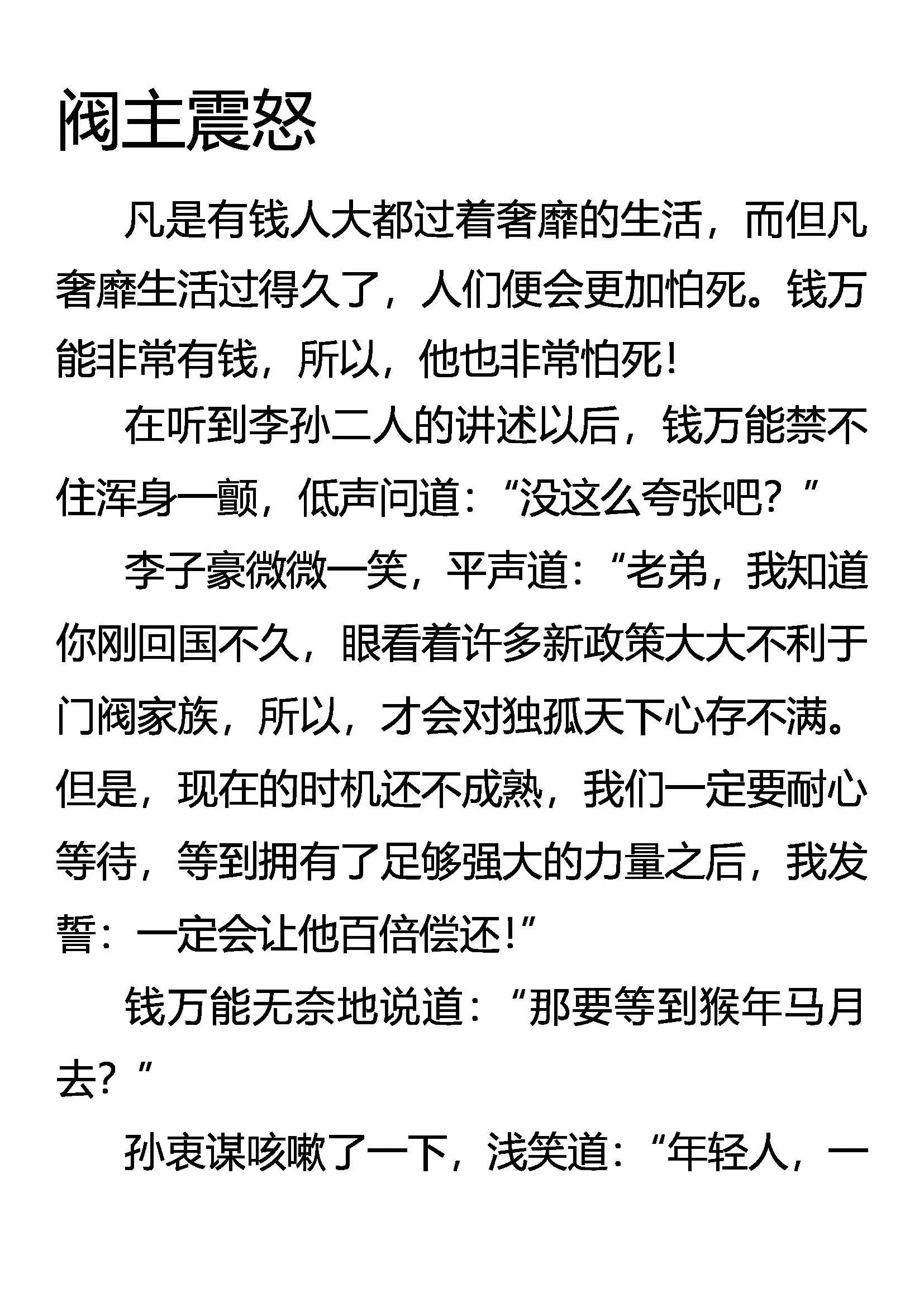 阀主震怒

凡是有钱人大都过着奢靡的生活，而但凡奢靡生活过得久了，人们便会更加怕死。钱万能非常有钱，所以，他也非常怕死！

在听到李孙二人的讲述以后，钱万能禁不住浑身一颤，低声问道：“没这么夸张吧？”

李子豪微微一笑，平声道：“老弟，我知道你刚回国不久，眼看着许多新政策大大不利于门阀家族，所以，才会对独孤天下心存不满。但是，现在的时机还不成熟，我们一定要耐心等待，等到拥有了足够强大的力量之后，我发誓：一定会让他百倍偿还！”

钱万能无奈地说道：“那要等到猴年马月去？”

孙衷谋咳嗽了一下，浅笑道：“年轻人，一